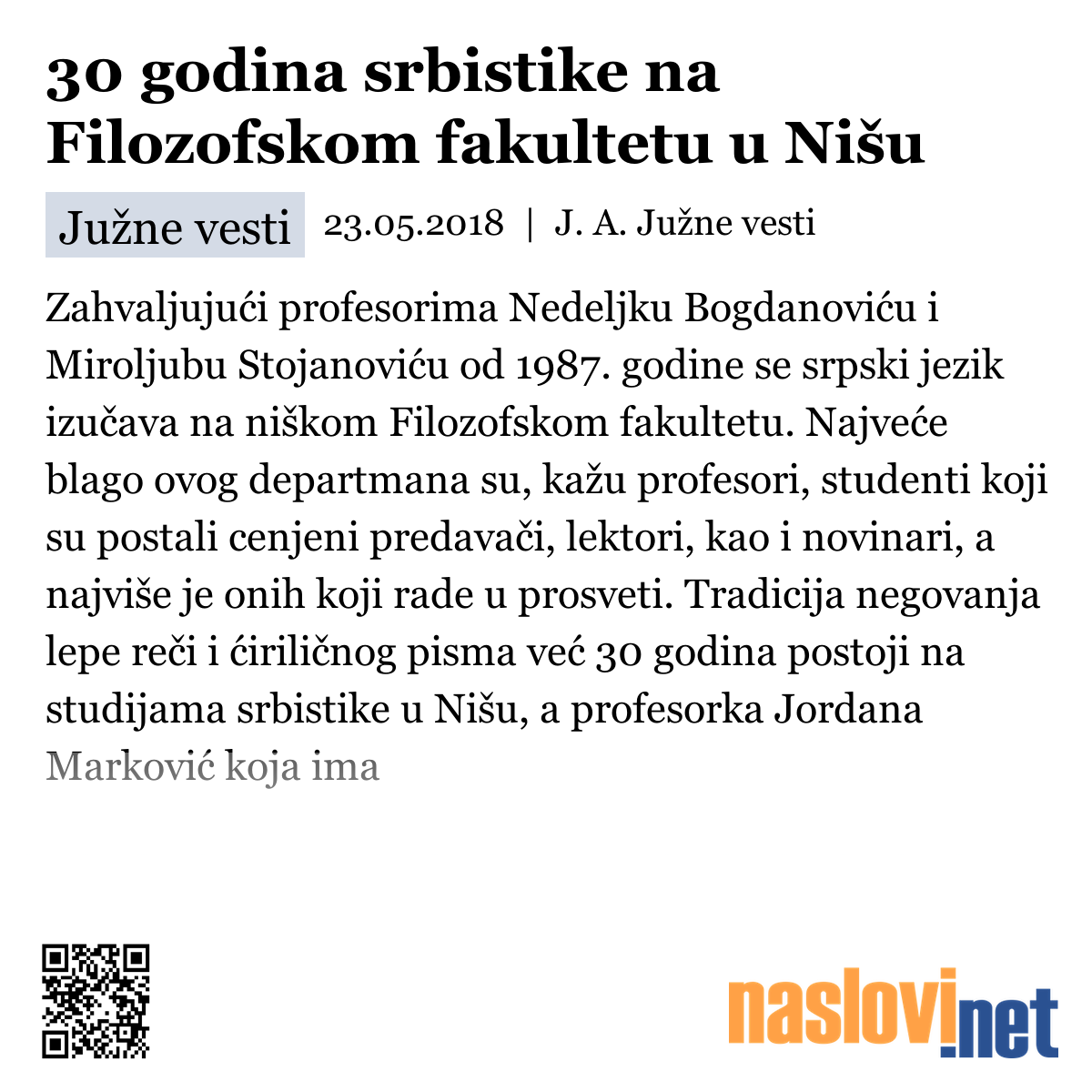 30 godina srbistike na Filozofskom fakultetu u Nišu

Južne vesti 23.05.2018 | J. A. Južne vesti

Zahvaljujući profesorima Nedeljku Bogdanoviću i Miroljubu Stojanoviću od 1987. godine se srpski jezik izučava na niškom Filozofskom fakultetu. Najveće blago ovog departmana su, kažu profesori, studenti koji su postali cenjeni predavači, lektori, kao i novinari, a najviše je onih koji rade u prosveti. Tradicija negovanja lepe reči i ćiriličnog pisma već 30 godina postoji na studijama srbistike u Nišu, a profesorka Jordana Marković koja ima

naslovi.net